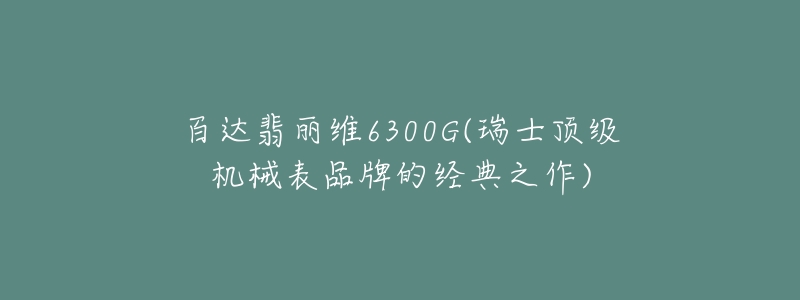 百达翡丽维6300G(瑞士顶级机械表品牌的经典之作)